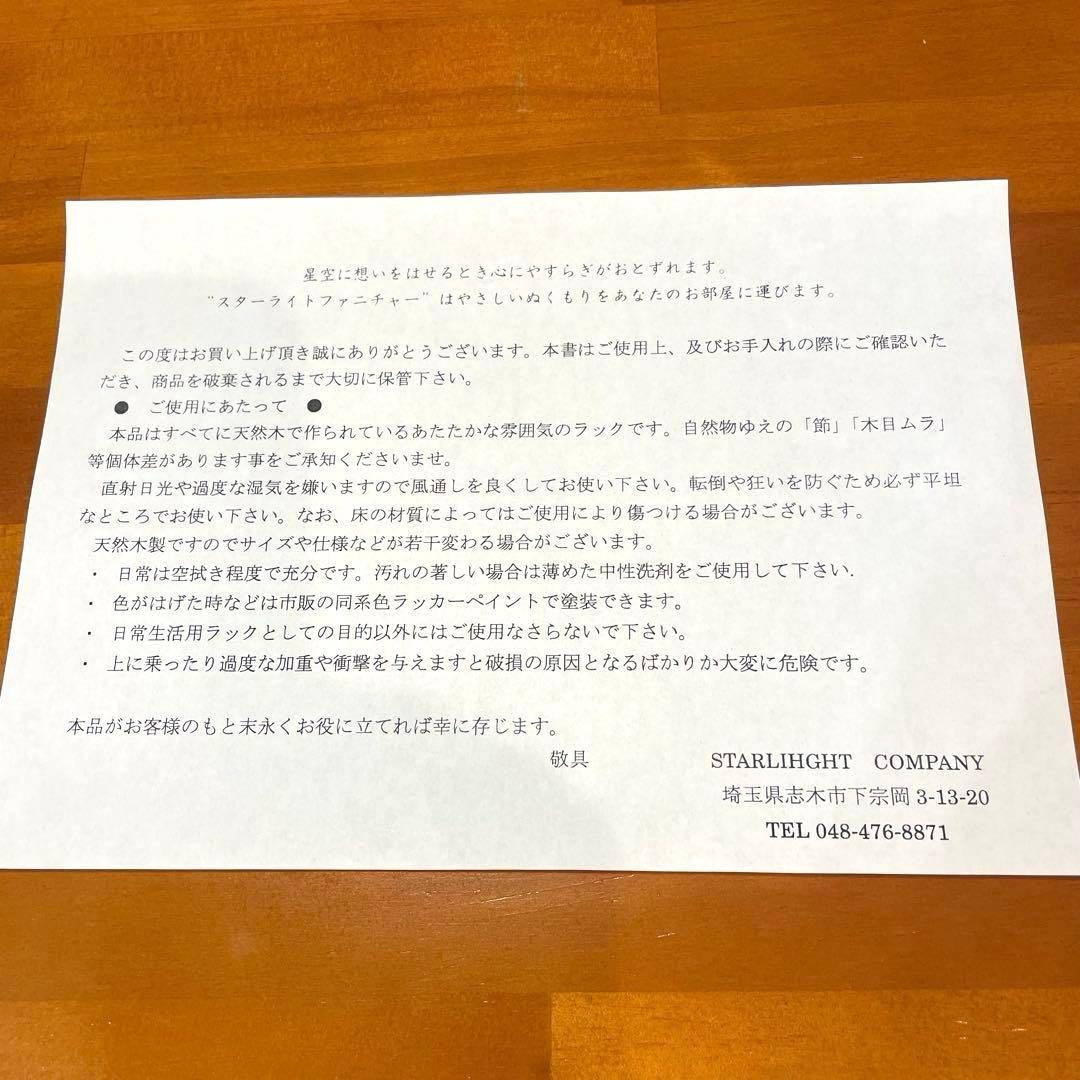 星空に想いをはせるとき心にやすらぎがおとずれます。
"スターライトファニチャー"はやさしいぬくもりをあなたのお部屋に運びます。

この度はお買い上げ頂き誠にありがとうございます。本書はご使用上、及びお手入れの際にご確認いただき、商品を破棄されるまで大切に保管下さい。

● ご使用にあたって ●

本品はすべてに天然木で作られているあたたかな雰囲気のラックです。自然物ゆえの「節」「木目ムラ」等個体差があります事をご承知くださいませ。

直射日光や過度な湿気を嫌いますので風通しを良くしてお使い下さい。転倒や狂いを防ぐため必ず平坦なところでお使い下さい。なお、床の材質によってはご使用により傷つける場合がございます。

天然木製ですのでサイズや仕様などが若干変わる場合がございます。

・ 日常は空拭き程度で充分です。汚れの著しい場合は薄めた中性洗剤をご使用して下さい.
・ 色がはげた時などは市販の同系色ラッカーペイントで塗装できます。
・ 日常生活用ラックとしての目的以外にはご使用なさらないで下さい。
・ 上に乗ったり過度な加重や衝撃を与えますと破損の原因となるばかりか大変に危険です。

本品がお客様のもと末永くお役に立てれば幸に存じます。

敬具

STARLIHGHT COMPANY
埼玉県志木市下宗岡 3-13-20
TEL 048-476-8871